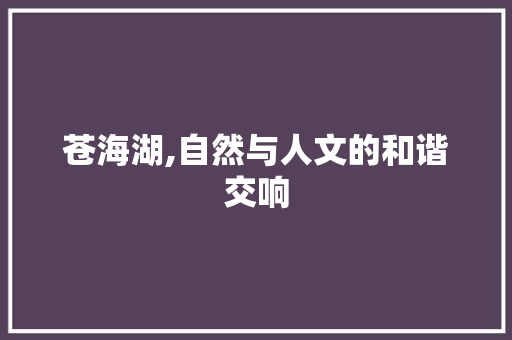 苍海湖,自然与人文的和谐交响